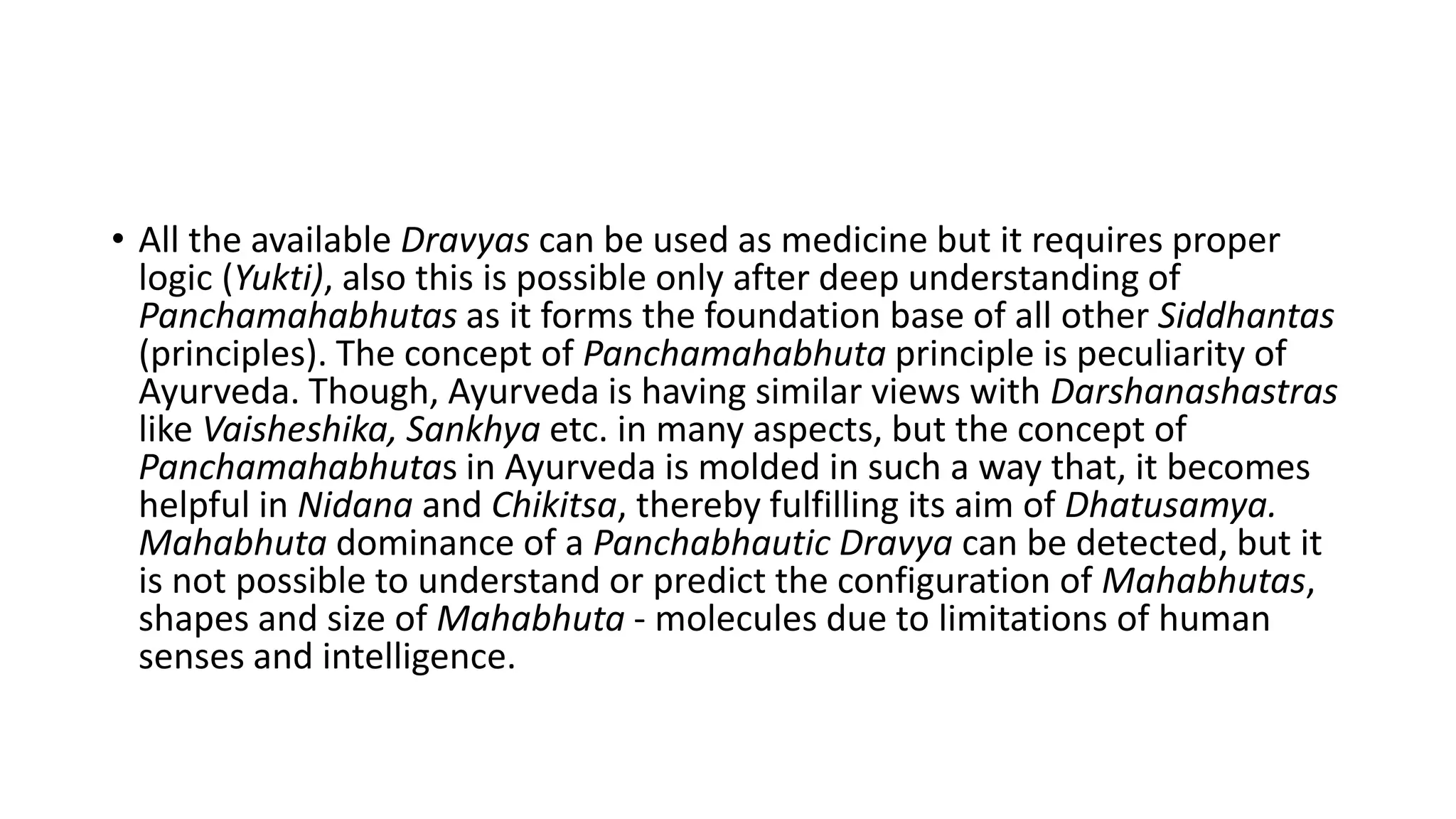 • All the available Dravyas can be used as medicine but it requires proper logic (Yukti), also this is possible only after deep understanding of Panchamahabhutas as it forms the foundation base of all other Siddhantas (principles). The concept of Panchamahabhuta principle is peculiarity of Ayurveda. Though, Ayurveda is having similar views with Darshanashastras like Vaisheshika, Sankhya etc. in many aspects, but the concept of Panchamahabhutas in Ayurveda is molded in such a way that, it becomes helpful in Nidana and Chikitsa, thereby fulfilling its aim of Dhatusamya. Mahabhuta dominance of a Panchabhautic Dravya can be detected, but it is not possible to understand or predict the configuration of Mahabhutas, shapes and size of Mahabhuta - molecules due to limitations of human senses and intelligence.